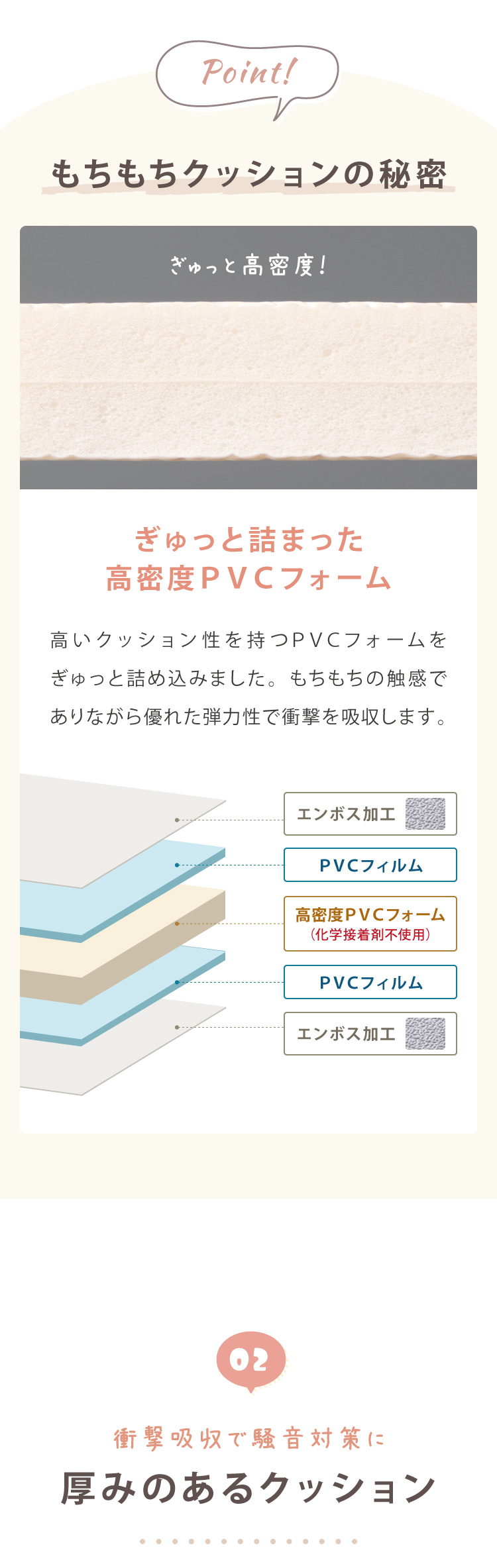 Point!

もちもちクッションの秘密

ぎゅっと高密度!

ぎゅっと詰まった
高密度PVCフォーム

高いクッション性を持つPVCフォームをぎゅっと詰め込みました。もちもちの触感でありながら優れた弾力性で衝撃を吸収します。

エンボス加工

PVCフィルム

高密度PVCフォーム
(化学接着剤不使用)

PVCフィルム

エンボス加工

02

衝撃吸収で騒音対策に

厚みのあるクッション